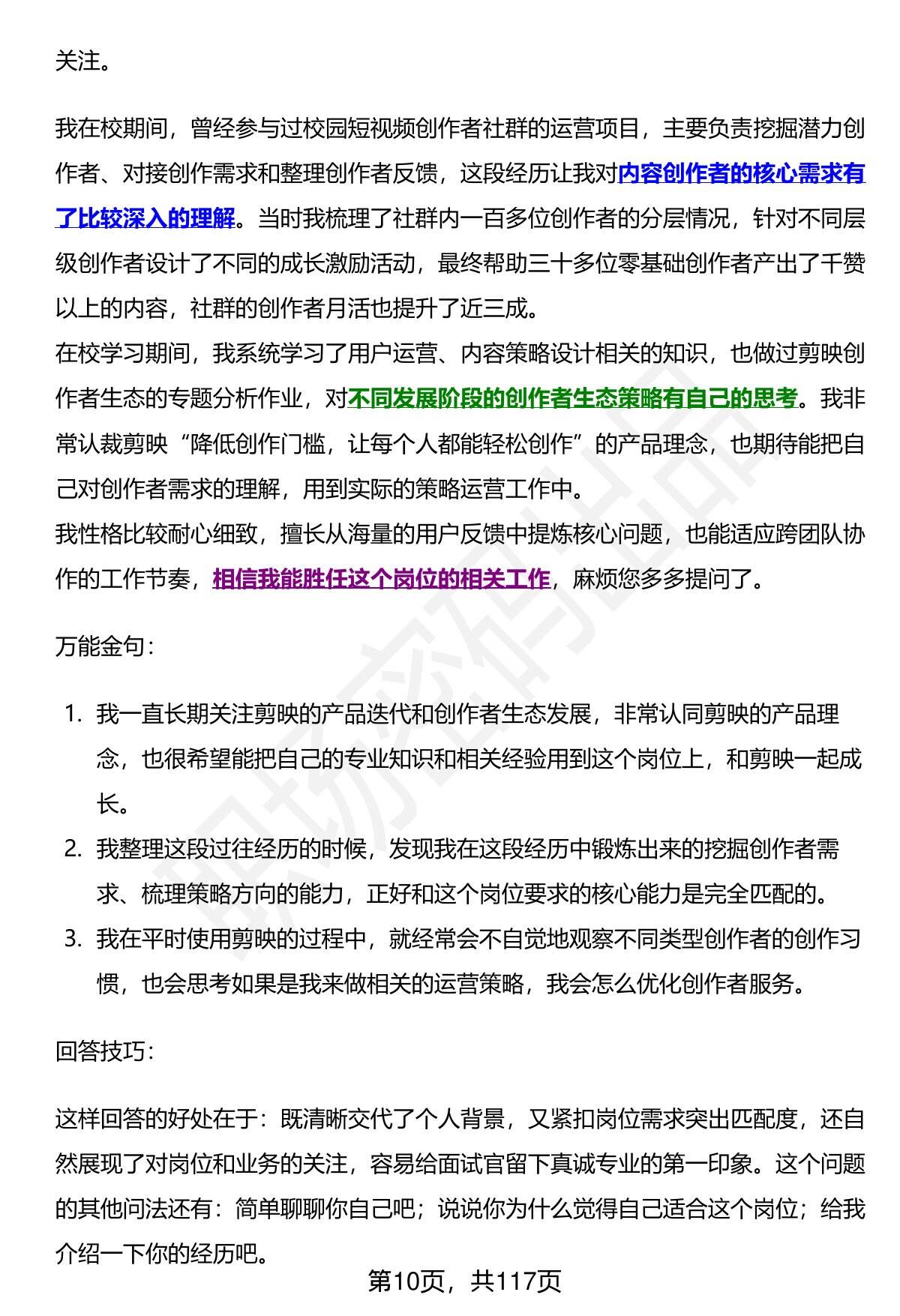 关注。

我在校期间，曾经参与过校园短视频创作者社群的运营项目，主要负责挖掘潜力创作者、对接创作需求和整理创作者反馈，这段经历让我对内容创作者的核心需求有了比较深入的理解。当时我梳理了社群内一百多位创作者的分层情况，针对不同层级创作者设计了不同的成长激励活动，最终帮助三十多位零基础创作者产出了千赞以上的内容，社群的创作者月活也提升了近三成。
在校学习期间，我系统学习了用户运营、内容策略设计相关的知识，也做过剪映创作者生态的专题分析作业，对不同发展阶段的创作者生态策略有自己的思考。我非常认裁剪映“降低创作门槛，让每个人都能轻松创作”的产品理念，也期待能把自己对创作者需求的理解，用到实际的策略运营工作中。
我性格比较耐心细致，擅长从海量的用户反馈中提炼核心问题，也能适应跨团队协作的工作节奏，相信我能胜任这个岗位的相关工作，麻烦您多多提问了。

万能金句：

1. 我一直长期关注剪映的产品迭代和创作者生态发展，非常认同剪映的产品理念，也很希望能把自己的专业知识和相关经验用到这个岗位上，和剪映一起成长。
2. 我整理这段过往经历的时候，发现我在这段经历中锻炼出来的挖掘创作者需求、梳理策略方向的能力，正好和这个岗位要求的核心能力是完全匹配的。
3. 我在平时使用剪映的过程中，就经常会不自觉地观察不同类型创作者的创作习惯，也会思考如果是我来做相关的运营策略，我会怎么优化创作者服务。

回答技巧：

这样回答的好处在于：既清晰交代了个人背景，又紧扣岗位需求突出匹配度，还自然展现了对岗位和业务的关注，容易给面试官留下真诚专业的第一印象。这个问题的其他问法还有：简单聊聊你自己吧；说说你为什么觉得自己适合这个岗位；给我介绍一下你的经历吧。

第10页，共117页